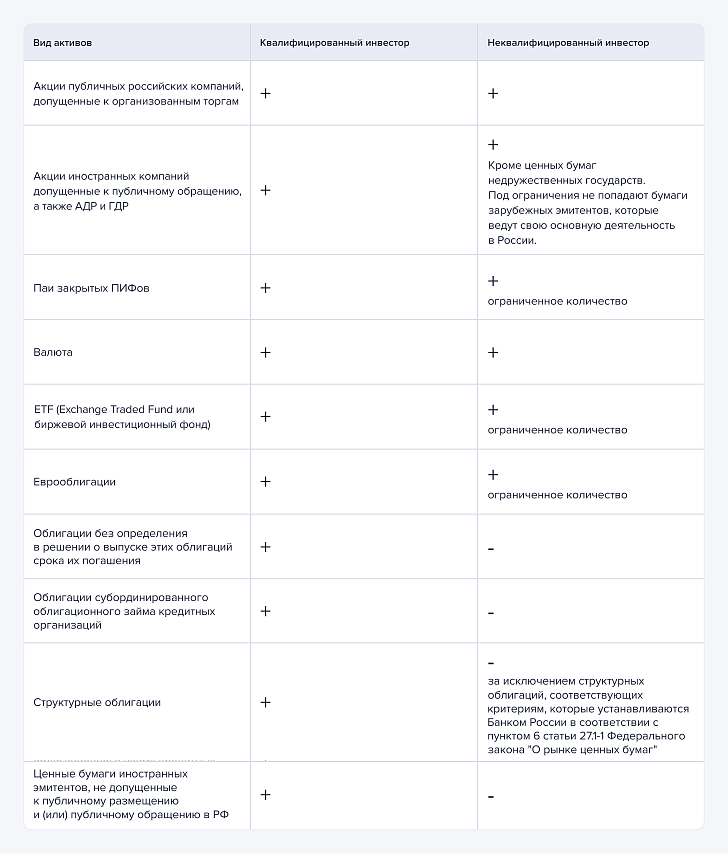 | Вид активов | Квалифицированный инвестор | Неквалифицированный инвестор |
|---|---|---|
| Акции публичных российских компаний, допущенные к организованным торгам | + | + |
| Акции иностранных компаний допущенные к публичному обращению, а также АДР и ГДР | + | + Кроме ценных бумаг недружественных государств. Под ограничения не попадают бумаги зарубежных эмитентов, которые ведут свою основную деятельность в России. |
| Паи закрытых ПИФов | + | + ограниченное количество |
| Валюта | + | + |
| ETF (Exchange Traded Fund или биржевой инвестиционный фонд) | + | + ограниченное количество |
| Еврооблигации | + | + ограниченное количество |
| Облигации без определения в решении о выпуске этих облигаций срока их погашения | + | - |
| Облигации субординированного облигационного займа кредитных организаций | + | - |
| Структурные облигации | + | - за исключением структурных облигаций, соответствующих критериям, которые устанавливаются Банком России в соответствии с пунктом 6 статьи 27.1-1 Федерального закона "О рынке ценных бумаг" |
| Ценные бумаги иностранных эмитентов, не допущенные к публичному размещению и (или) публичному обращению в РФ | + | - |